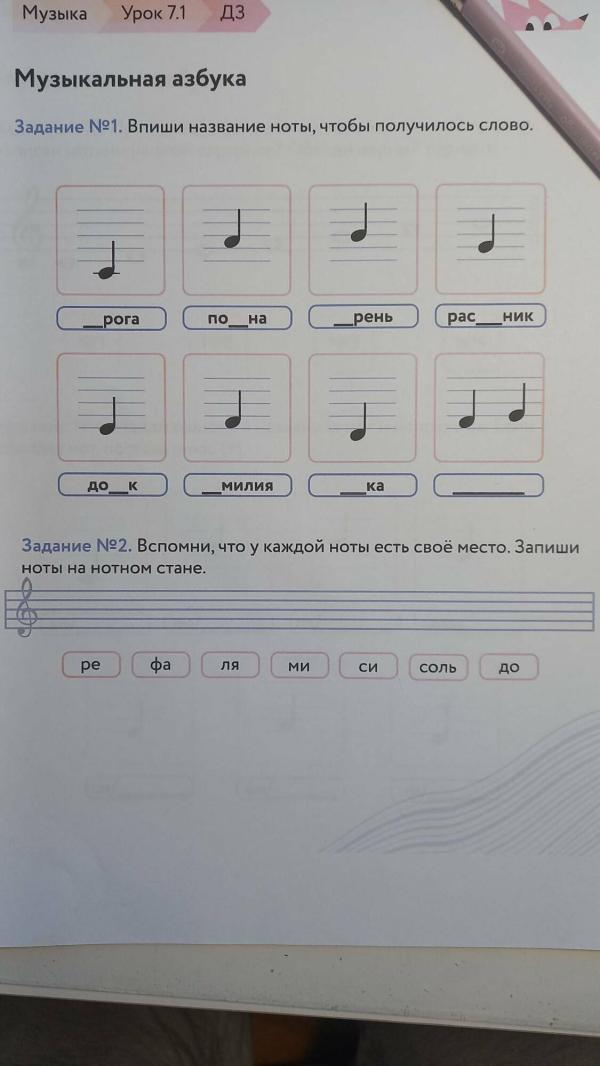 Музыка Урок 7.1 ДЗ

Музыкальная азбука

Задание №1. Впиши название ноты, чтобы получилось слово.

____рога по____на ____рень рас____ник

до____к ____милия ____ка ____

Задание №2. Вспомни, что у каждой ноты есть своё место. Запиши ноты на нотном стане.

ре фа ля ми си соль до